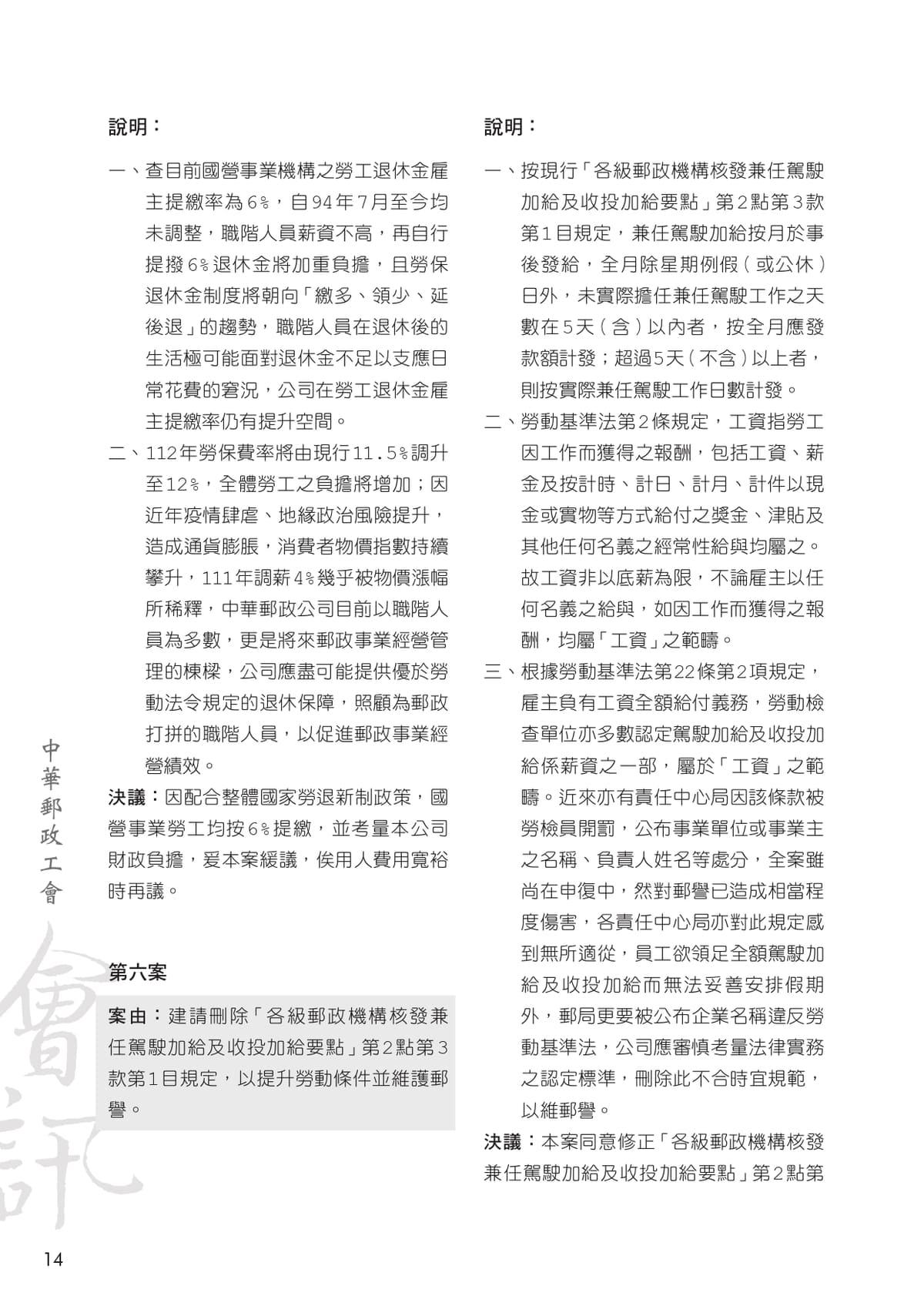 說明：

一、查目前國營事業機構之勞工退休金雇主提繳率為6%，自94年7月至今均未調整，職階人員薪資不高，再自行提撥6%退休金將加重負擔，且勞保退休金制度將朝向「繳多、領少、延後退」的趨勢，職階人員在退休後的生活極可能面對退休金不足以支應日常花費的窘況，公司在勞工退休金雇主提繳率仍有提升空間。

二、112年勞保費率將由現行11.5%調升至12%，全體勞工之負擔將增加；因近年疫情肆虐、地緣政治風險提升，造成通貨膨脹，消費者物價指數持續攀升，111年調薪4%幾乎被物價漲幅所稀釋，中華郵政公司目前以職階人員為多數，更是將來郵政事業經營管理的棟樑，公司應盡可能提供優於勞動法令規定的退休保障，照顧為郵政打拼的職階人員，以促進郵政事業經營績效。

決議：因配合整體國家勞退新制政策，國營事業勞工均按6%提繳，並考量本公司財政負擔，爰本案緩議，俟用人費用寬裕時再議。

第六案

案由：建請刪除「各級郵政機構核發兼任駕駛加給及收投加給要點」第2點第3款第1目規定，以提升勞動條件並維護郵譽。

說明：

一、按現行「各級郵政機構核發兼任駕駛加給及收投加給要點」第2點第3款第1目規定，兼任駕駛加給按月於事後發給，全月除星期例假（或公休）日外，未實際擔任兼任駕駛工作之天數在5天（含）以內者，按全月應發款額計發；超過5天（不含）以上者，則按實際兼任駕駛工作日數計發。

二、勞動基準法第2條規定，工資指勞工因工作而獲得之報酬，包括工資、薪金及按計時、計日、計月、計件以現金或實物等方式給付之獎金、津貼及其他任何名義之經常性給與均屬之。故工資非以底薪為限，不論雇主以任何名義之給與，如因工作而獲得之報酬，均屬「工資」之範疇。

三、根據勞動基準法第22條第2項規定，雇主負有工資全額給付義務，勞動檢查單位亦多數認定駕駛加給及收投加給係薪資之一部，屬於「工資」之範疇。近來亦有責任中心局因該條款被勞檢員開罰，公布事業單位或事業主之名稱、負責人姓名等處分，全案雖尚在申復中，然對郵譽已造成相當程度傷害，各責任中心局亦對此規定感到無所適從，員工欲領足全額駕駛加給及收投加給而無法妥善安排假期外，郵局更要被公布企業名稱違反勞動基準法，公司應審慎考量法律實務之認定標準，刪除此不合時宜規範，以維郵譽。

決議：本案同意修正「各級郵政機構核發兼任駕駛加給及收投加給要點」第2點第

中華郵政工會

會訊

14